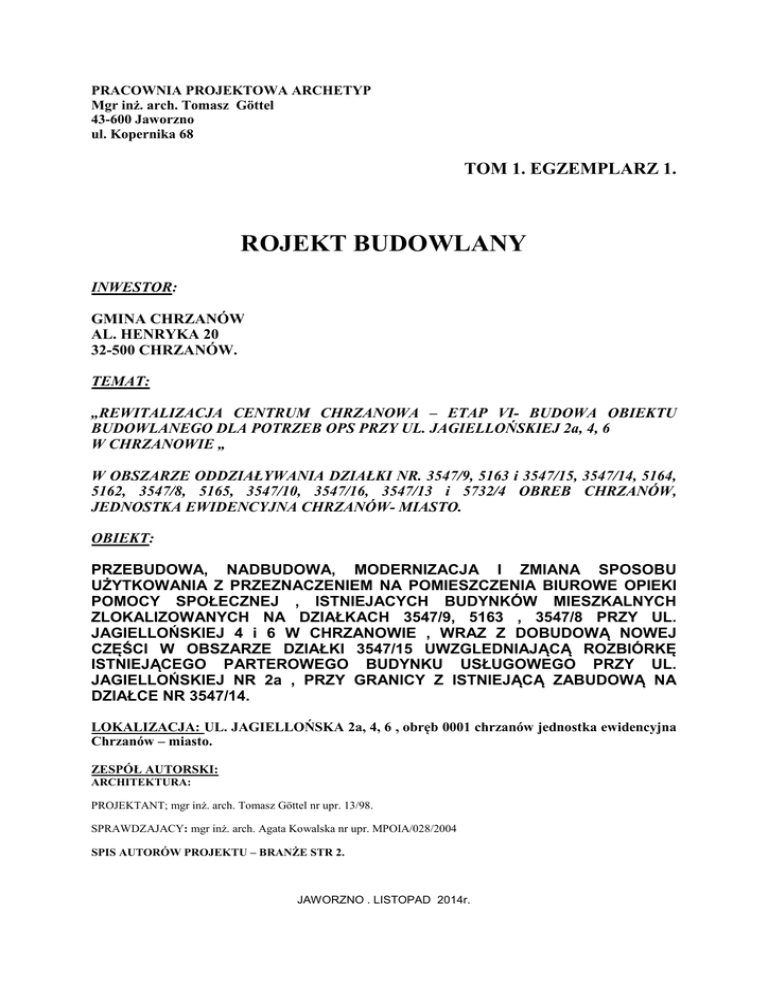 PRACOWNIA PROJEKTOWA ARCHETYP
Mgr inż. arch. Tomasz Göttel
43-600 Jaworzno
ul. Kopernika 68

TOM 1. EGZEMPLARZ 1.

ROJEKT BUDOWLANY

INWESTOR:

GMINA CHRZANÓW
AL. HENRYKA 20
32-500 CHRZANÓW.

TEMAT:

„REWITALIZACJA CENTRUM CHRZANOWA – ETAP VI- BUDOWA OBIEKTU BUDOWLANEGO DLA POTRZEB OPS PRZY UL. JAGIELLOŃSKIEJ 2a, 4, 6 W CHRZANOWIE „

W OBSZARZE ODDZIAŁYWANIA DZIAŁKI NR. 3547/9, 5163 i 3547/15, 3547/14, 5164, 5162, 3547/8, 5165, 3547/10, 3547/16, 3547/13 i 5732/4 OBREB CHRZANÓW, JEDNOSTKA EWIDENCYJNA CHRZANÓW- MIASTO.

OBIEKT:

PRZEBUDOWA, NADBUDOWA, MODERNIZACJA I ZMIANA SPOSOBU UŻYTKOWANIA Z PRZEZNACZENIEM NA POMIESZCZENIA BIUROWE OPIEKI POMOCY SPOŁECZNEJ , ISTNIEJACYCH BUDYNKÓW MIESZKALNYCH ZLOKALIZOWANYCH NA DZIAŁKACH 3547/9, 5163 , 3547/8 PRZY UL. JAGIELLOŃSKIEJ 4 i 6 W CHRZANOWIE , WRAZ Z DOBUDOWĄ NOWEJ CZĘŚCI W OBSZARZE DZIAŁKI 3547/15 UWZGLEDNIAJĄCĄ ROZBIÓRKĘ ISTNIEJĄCEGO PARTEROWEGO BUDYNKU USŁUGOWEGO PRZY UL. JAGIELLOŃSKIEJ NR 2a , PRZY GRANICY Z ISTNIEJĄCĄ ZABUDOWĄ NA DZIAŁCE NR 3547/14.

LOKALIZACJA: UL. JAGIELLOŃSKA 2a, 4, 6 , obręb 0001 chrzanów jednostka ewidencyjna Chrzanów – miasto.

ZESPÓŁ AUTORSKI:
ARCHITEKTURA:

PROJEKTANT; mgr inż. arch. Tomasz Göttel nr upr. 13/98.

SPRAWDZAJACY: mgr inż. arch. Agata Kowalska nr upr. MPOIA/028/2004

SPIS AUTORÓW PROJEKTU – BRANŻE STR 2.

JAWORZNO . LISTOPAD 2014r.